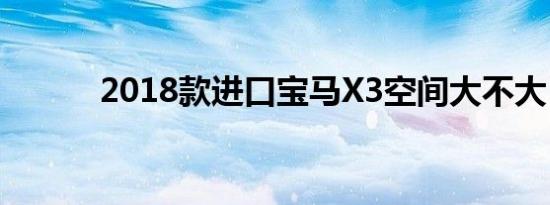 2018款进口宝马X3空间大不大